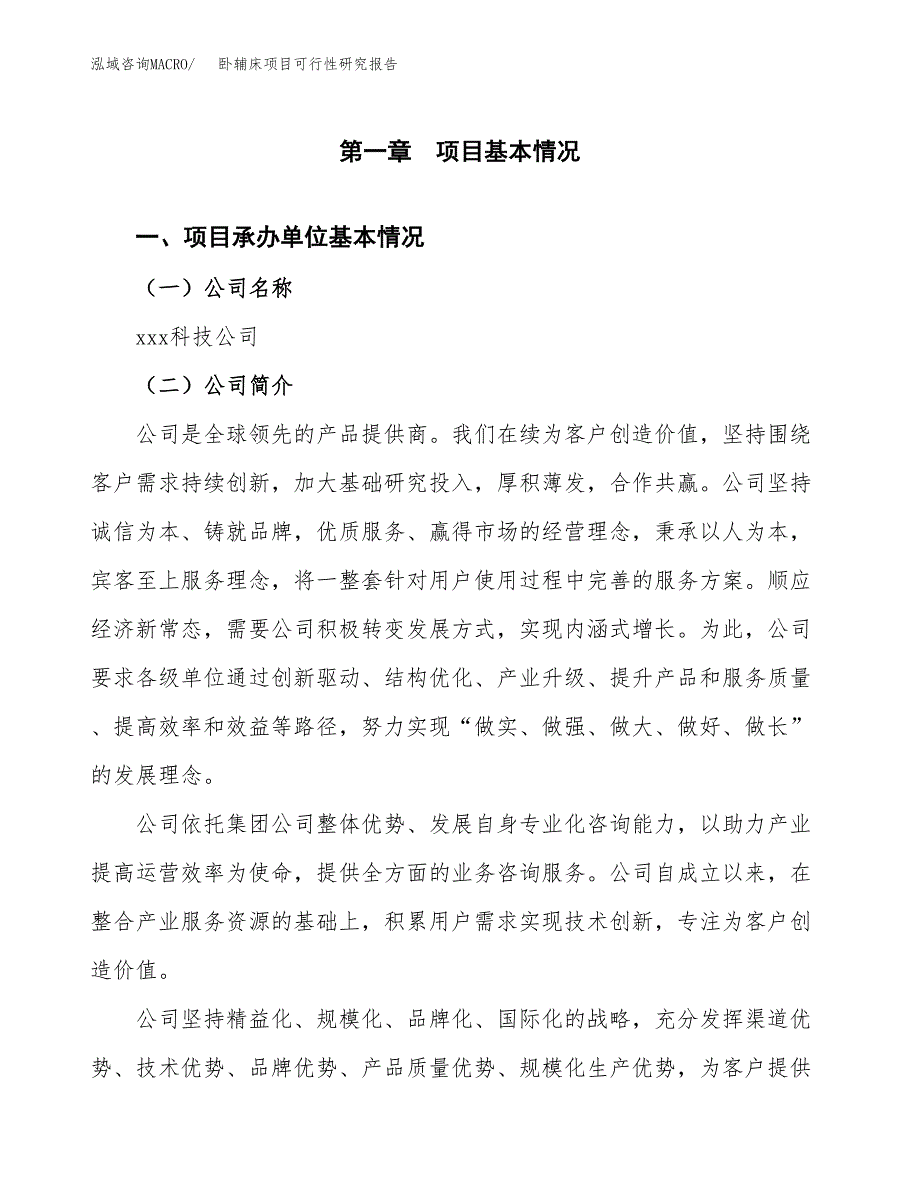 泓域咨询MACRO/　卧辅床项目可行性研究报告

第一章　项目基本情况

一、项目承办单位基本情况

（一）公司名称

xxx科技公司

（二）公司简介

公司是全球领先的产品提供商。我们在续为客户创造价值，坚持围绕客户需求持续创新，加大基础研究投入，厚积薄发，合作共赢。公司坚持诚信为本、铸就品牌，优质服务、赢得市场的经营理念，秉承以人为本，宾客至上服务理念，将一整套针对用户使用过程中完善的服务方案。顺应经济新常态，需要公司积极转变发展方式，实现内涵式增长。为此，公司要求各级单位通过创新驱动、结构优化、产业升级、提升产品和服务质量、提高效率和效益等路径，努力实现“做实、做强、做大、做好、做长”的发展理念。

公司依托集团公司整体优势、发展自身专业化咨询能力，以助力产业提高运营效率为使命，提供全方面的业务咨询服务。公司自成立以来，在整合产业服务资源的基础上，积累用户需求实现技术创新，专注为客户创造价值。

公司坚持精益化、规模化、品牌化、国际化的战略，充分发挥渠道优势、技术优势、品牌优势、产品质量优势、规模化生产优势，为客户提供